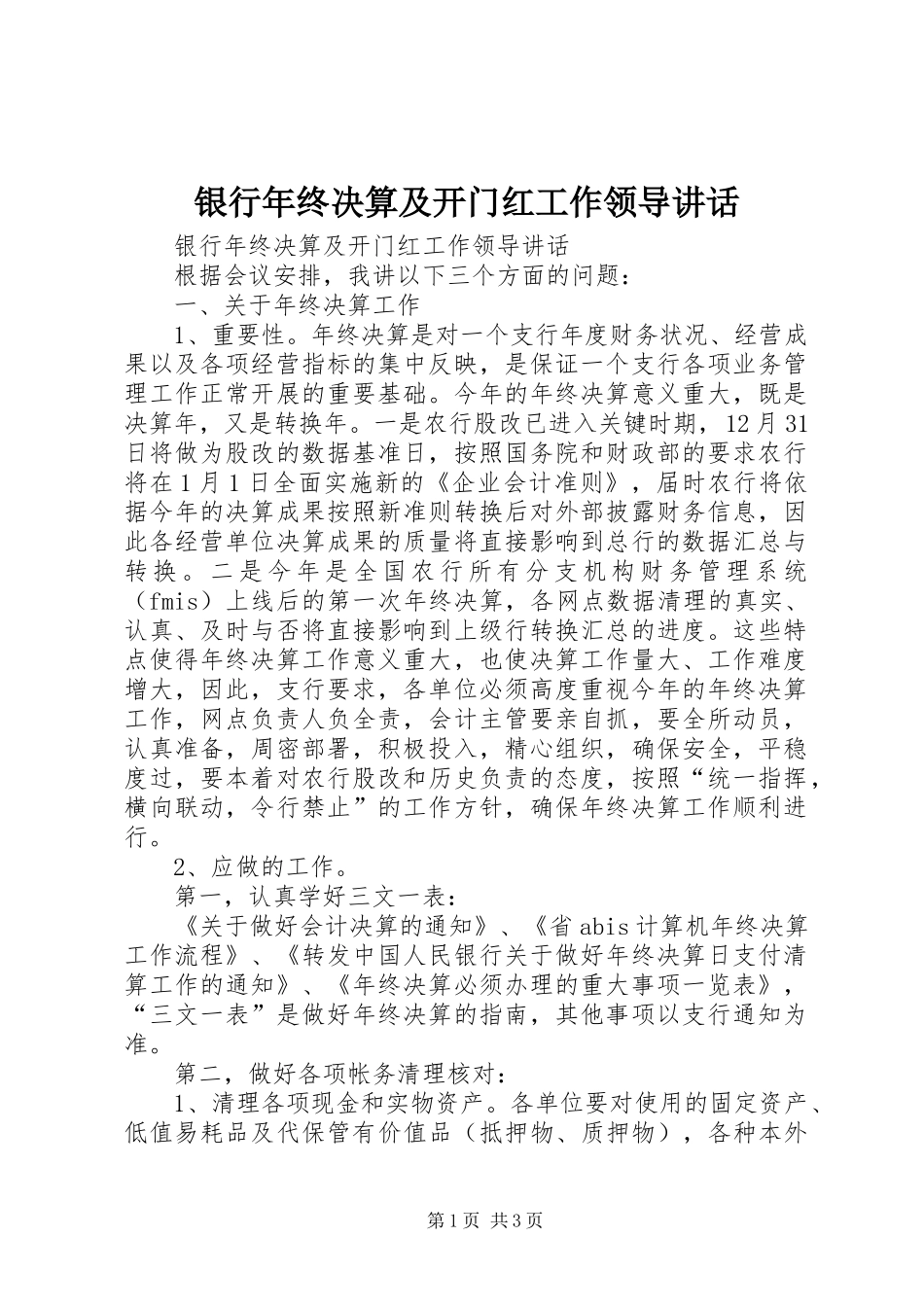 银行年终决算及开门红工作领导讲话

银行年终决算及开门红工作领导讲话

根据会议安排，我讲以下三个方面的问题：

一、关于年终决算工作

1、重要性。年终决算是对一个支行年度财务状况、经营成果以及各项经营指标的集中反映，是保证一个支行各项业务管理工作正常开展的重要基础。今年的年终决算意义重大，既是决算年，又是转换年。一是农行股改已进入关键时期，12月31日将做为股改的数据基准日，按照国务院和财政部的要求农行将在1月1日全面实施新的《企业会计准则》，届时农行将依据今年的决算成果按照新准则转换后对外部披露财务信息，因此各经营单位决算成果的质量将直接影响到总行的数据汇总与转换。二是今年是全国农行所有分支机构财务管理系统（fmis）上线后的第一次年终决算，各网点数据清理的真实、认真、及时与否将直接影响到上级行转换汇总的进度。这些特点使得年终决算工作意义重大，也使决算工作量大、工作难度增大，因此，支行要求，各单位必须高度重视今年的年终决算工作，网点负责人负全责，会计主管要亲自抓，要全所动员，认真准备，周密部署，积极投入，精心组织，确保安全，平稳度过，要本着对农行股改和历史负责的态度，按照“统一指挥，横向联动，令行禁止”的工作方针，确保年终决算工作顺利进行。

2、应做的工作。

第一，认真学好三文一表：

《关于做好会计决算的通知》、《省abis计算机年终决算工作流程》、《转发中国人民银行关于做好年终决算日支付清算工作的通知》、《年终决算必须办理的重大事项一览表》，“三文一表”是做好年终决算的指南，其他事项以支行通知为准。

第二，做好各项帐务清理核对：

1、清理各项现金和实物资产。各单位要对使用的固定资产、低值易耗品及代保管有价值品（抵押物、质押物），各种本外

第1页 共3页